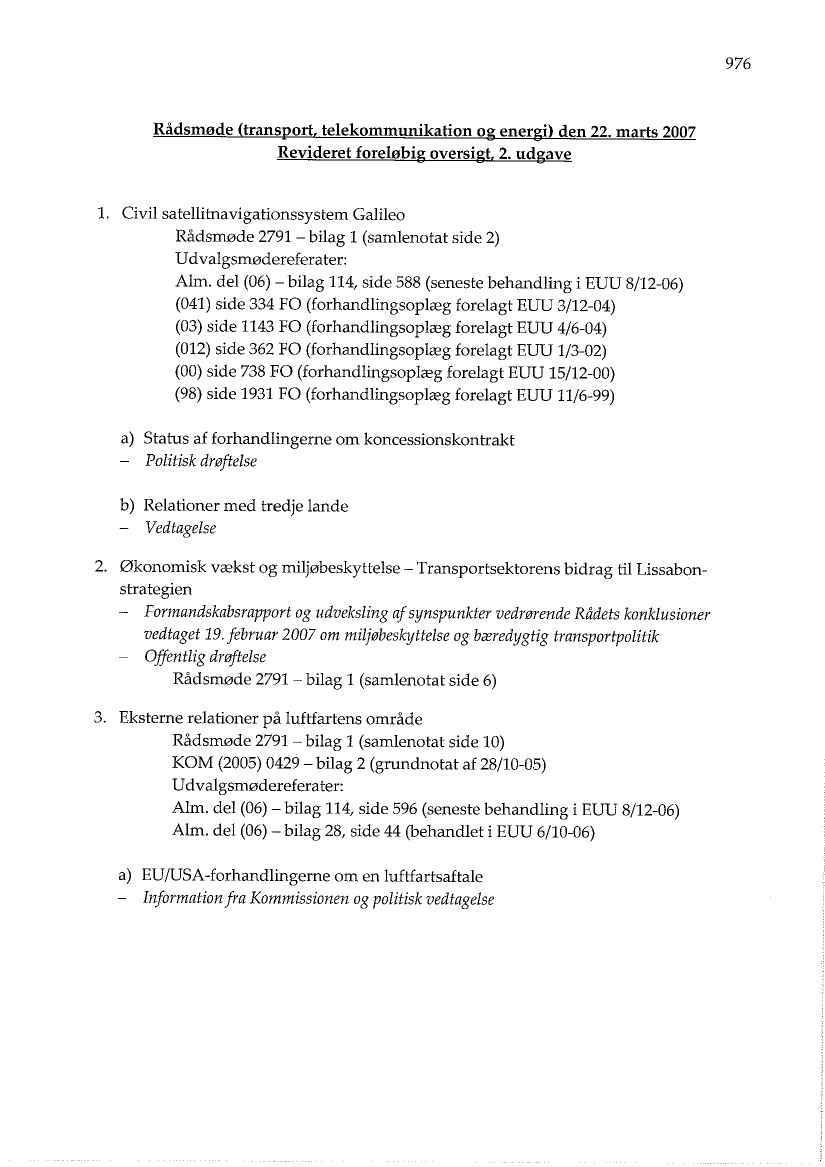 976

Rådsmøde (transport, telekommunikation og energi) den 22. marts 2007
Revideret foreløbig oversigt, 2. udgave

1. Civil satellitnavigationssystem Galileo
Rådsmøde 2791 – bilag 1 (samlenotat side 2)
Udvalgsmødereferater:
Alm. del (06) – bilag 114, side 588 (seneste behandling i EUU 8/12-06)
(041) side 334 FO (forhandlingsoplæg forelagt EUU 3/12-04)
(03) side 1143 FO (forhandlingsoplæg forelagt EUU 4/6-04)
(012) side 362 FO (forhandlingsoplæg forelagt EUU 1/3-02)
(00) side 738 FO (forhandlingsoplæg forelagt EUU 15/12-00)
(98) side 1931 FO (forhandlingsoplæg forelagt EUU 11/6-99)

a) Status af forhandlingerne om koncessionskontrakt
– Politisk drøftelse

b) Relationer med tredje lande
– Vedtagelse

2. Økonomisk vækst og miljøbeskyttelse – Transportsektorens bidrag til Lissabonstrategien
– Formandskabsrapport og udveksling af synspunkter vedrørende Rådets konklusioner vedtaget 19. februar 2007 om miljøbeskyttelse og bæredygtig transportpolitik
– Offentlig drøftelse
Rådsmøde 2791 – bilag 1 (samlenotat side 6)

3. Eksterne relationer på luftfartens område
Rådsmøde 2791 – bilag 1 (samlenotat side 10)
KOM (2005) 0429 – bilag 2 (grundnotat af 28/10-05)
Udvalgsmødereferater:
Alm. del (06) – bilag 114, side 596 (seneste behandling i EUU 8/12-06)
Alm. del (06) – bilag 28, side 44 (behandlet i EUU 6/10-06)

a) EU/USA-forhandlingerne om en luftfartsaftale
– Information fra Kommissionen og politisk vedtagelse